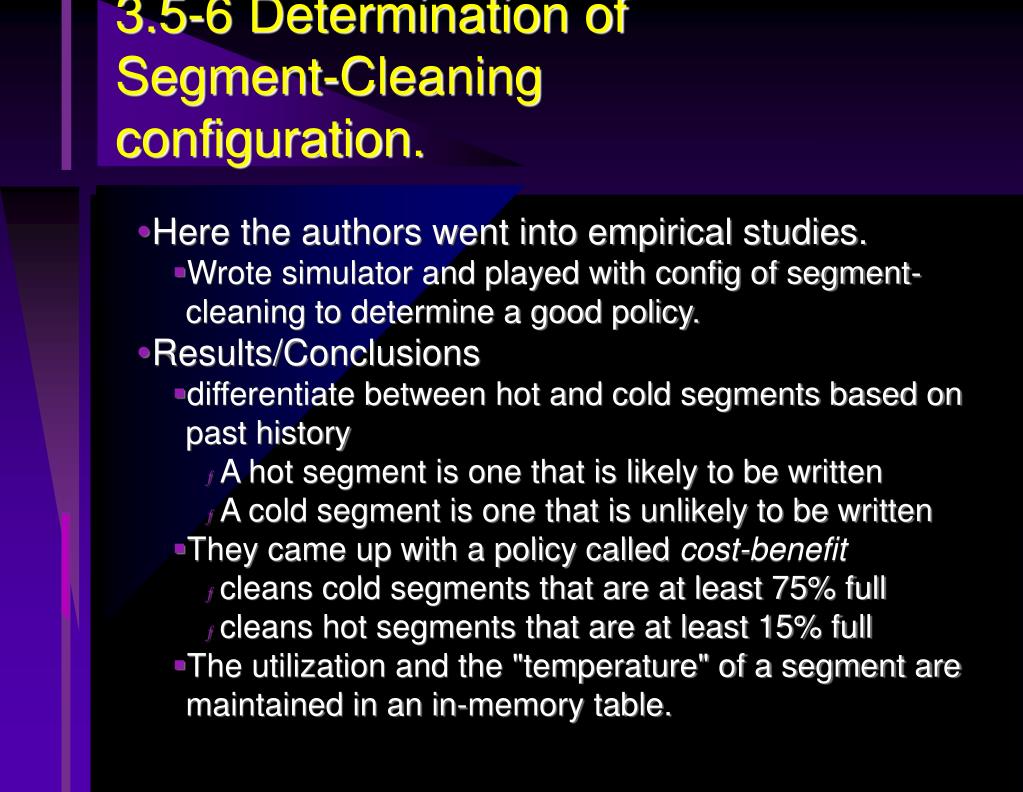 3.5-6 Determination of Segment-Cleaning configuration.

•Here the authors went into empirical studies.
▪Wrote simulator and played with config of segment-cleaning to determine a good policy.
•Results/Conclusions
▪differentiate between hot and cold segments based on past history
ƒ A hot segment is one that is likely to be written
ƒ A cold segment is one that is unlikely to be written
▪They came up with a policy called cost-benefit
ƒ cleans cold segments that are at least 75% full
ƒ cleans hot segments that are at least 15% full
▪The utilization and the "temperature" of a segment are maintained in an in-memory table.